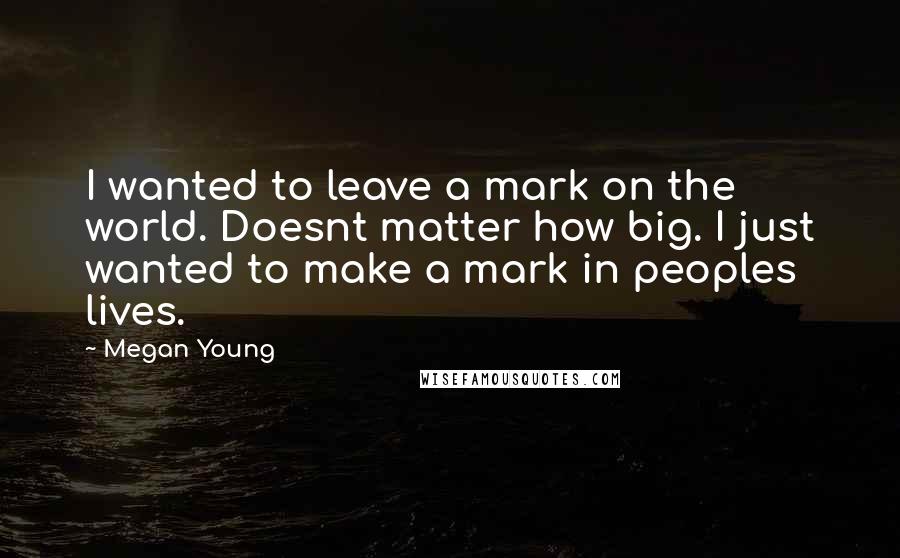 I wanted to leave a mark on the world. Doesnt matter how big. I just wanted to make a mark in peoples lives.

~ Megan Young

WISEFAMOUSQUOTES.COM